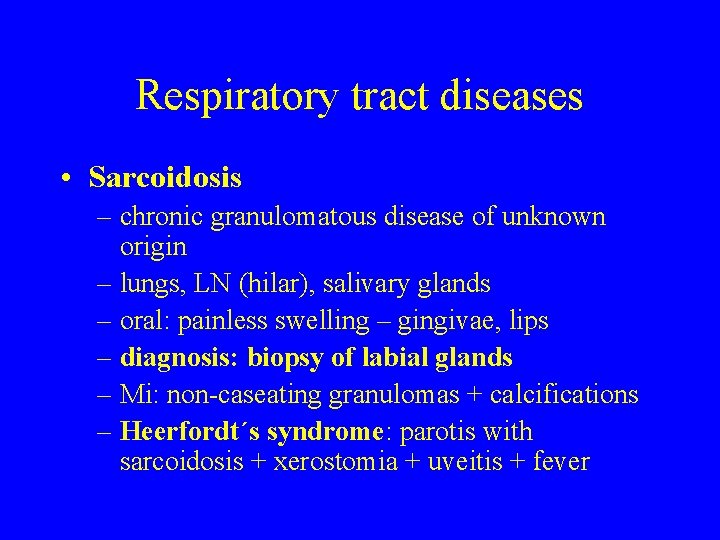 Respiratory tract diseases

• Sarcoidosis
– chronic granulomatous disease of unknown origin
– lungs, LN (hilar), salivary glands
– oral: painless swelling – gingivae, lips
– diagnosis: biopsy of labial glands
– Mi: non-caseating granulomas + calcifications
– Heerfordt´s syndrome: parotis with sarcoidosis + xerostomia + uveitis + fever